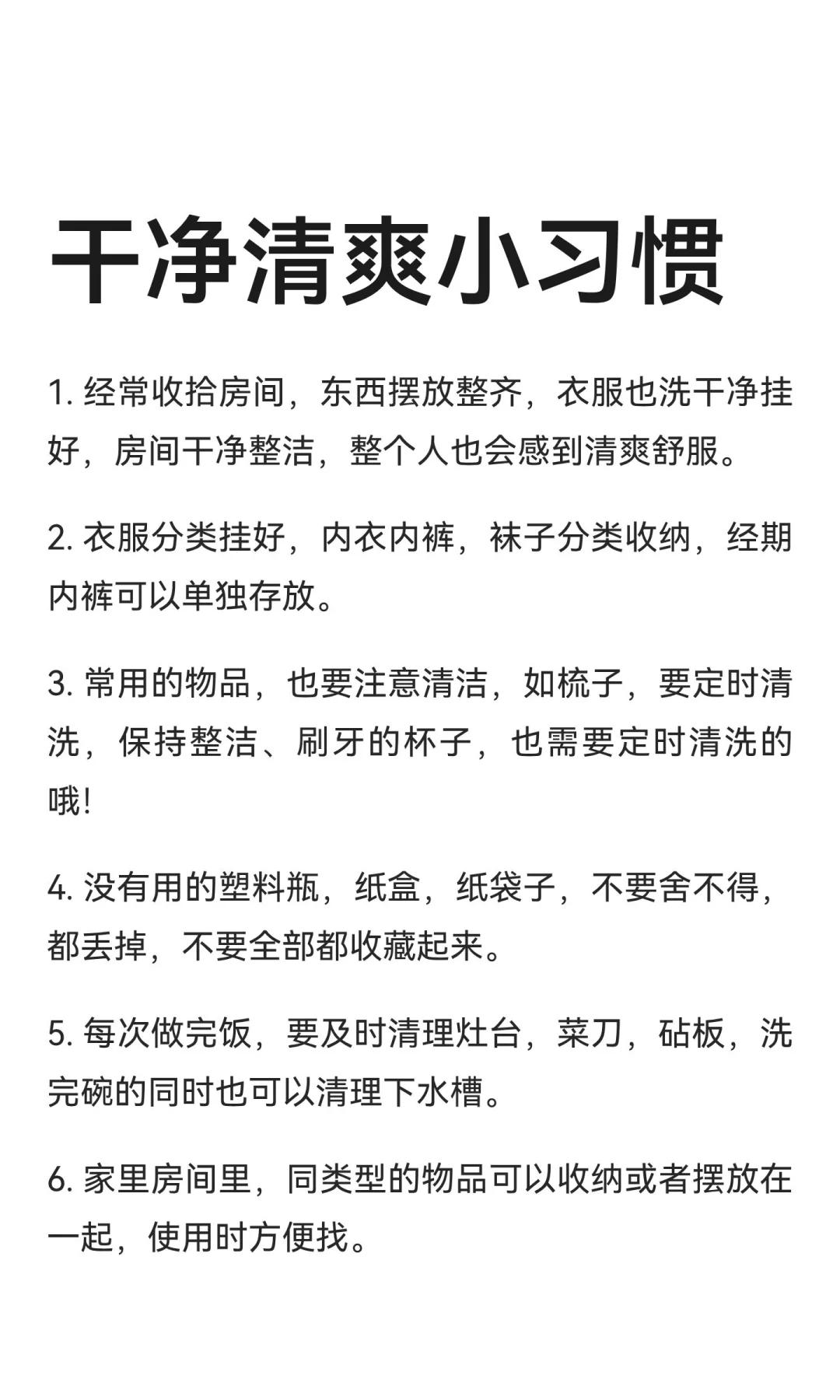 干净清爽小习惯

1. 经常收拾房间，东西摆放整齐，衣服也洗干净挂好，房间干净整洁，整个人也会感到清爽舒服。

2. 衣服分类挂好，内衣内裤，袜子分类收纳，经期内裤可以单独存放。

3. 常用的物品，也要注意清洁，如梳子，要定时清洗，保持整洁、刷牙的杯子，也需要定时清洗的哦!

4. 没有用的塑料瓶，纸盒，纸袋子，不要舍不得，都丢掉，不要全部都收藏起来。

5. 每次做完饭，要及时清理灶台，菜刀，砧板，洗完碗的同时也可以清理下水槽。

6. 家里房间里，同类型的物品可以收纳或者摆放在一起，使用时方便找。